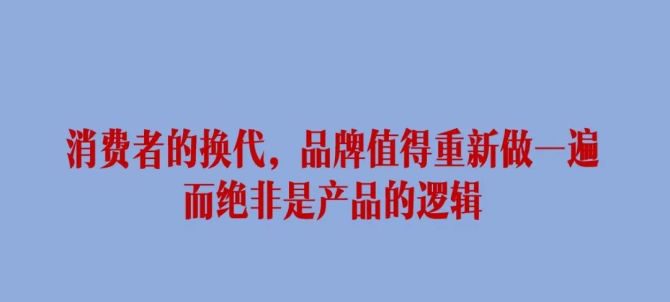 消费者的换代，品牌值得重新做一遍
而绝非是产品的逻辑